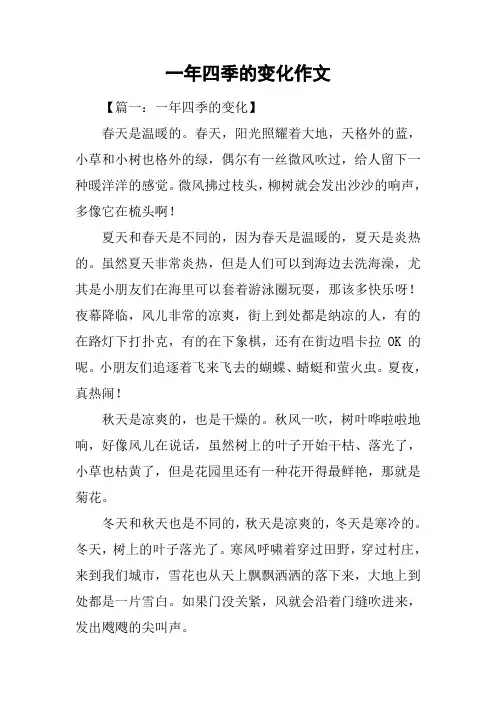 一年四季的变化作文

【篇一：一年四季的变化】

春天是温暖的。春天，阳光照耀着大地，天格外的蓝，小草和小树也格外的绿，偶尔有一丝微风吹过，给人留下一种暖洋洋的感觉。微风拂过枝头，柳树就会发出沙沙的响声，多像它在梳头啊！

夏天和春天是不同的，因为春天是温暖的，夏天是炎热的。虽然夏天非常炎热，但是人们可以到海边去洗海澡，尤其是小朋友们在海里可以套着游泳圈玩耍，那该多快乐呀！夜幕降临，风儿非常的凉爽，街上到处都是纳凉的人，有的在路灯下打扑克，有的在下象棋，还有在街边唱卡拉 OK 的呢。小朋友们追逐着飞来飞去的蝴蝶、蜻蜓和萤火虫。夏夜，真热闹！

秋天是凉爽的，也是干燥的。秋风一吹，树叶哗啦啦地响，好像风儿在说话，虽然树上的叶子开始干枯、落光了，小草也枯黄了，但是花园里还有一种花开得最鲜艳，那就是菊花。

冬天和秋天也是不同的，秋天是凉爽的，冬天是寒冷的。冬天，树上的叶子落光了。寒风呼啸着穿过田野，穿过村庄，来到我们城市，雪花也从天上飘飘洒洒的落下来，大地上到处都是一片雪白。如果门没关紧，风就会沿着门缝吹进来，发出飕飕的尖叫声。